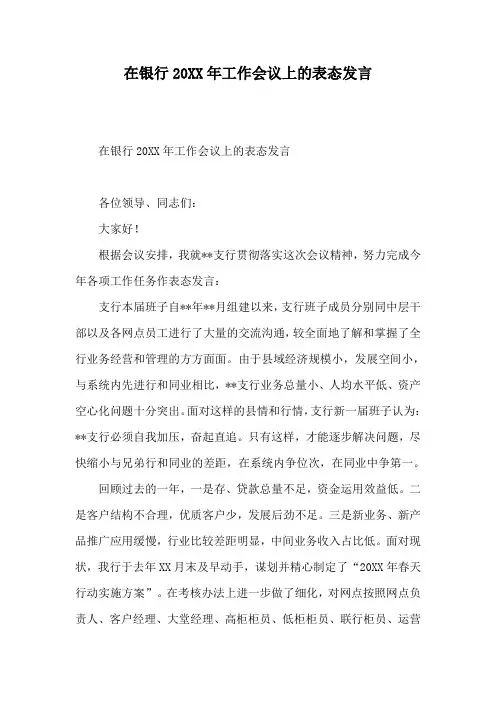 在银行 20XX 年工作会议上的表态发言

在银行 20XX 年工作会议上的表态发言

各位领导、同志们：

大家好！

根据会议安排，我就**支行贯彻落实这次会议精神，努力完成今年各项工作任务作表态发言：

支行本届班子自**年**月组建以来，支行班子成员分别同中层干部以及各网点员工进行了大量的交流沟通，较全面地了解和掌握了全行业务经营和管理的方方面面。由于县域经济规模小，发展空间小，与系统内先进行和同业相比，**支行业务总量小、人均水平低、资产空心化问题十分突出。面对这样的县情和行情，支行新一届班子认为：**支行必须自我加压，奋起直追。只有这样，才能逐步解决问题，尽快缩小与兄弟行和同业的差距，在系统内争位次，在同业中争第一。

回顾过去的一年，一是存、贷款总量不足，资金运用效益低。二是客户结构不合理，优质客户少，发展后劲不足。三是新业务、新产品推广应用缓慢，行业比较差距明显，中间业务收入占比低。面对现状，我行于去年 XX 月末及早动手，谋划并精心制定了“20XX 年春天行动实施方案”。在考核办法上进一步做了细化，对网点按照网点负责人、客户经理、大堂经理、高柜柜员、低柜柜员、联行柜员、运营